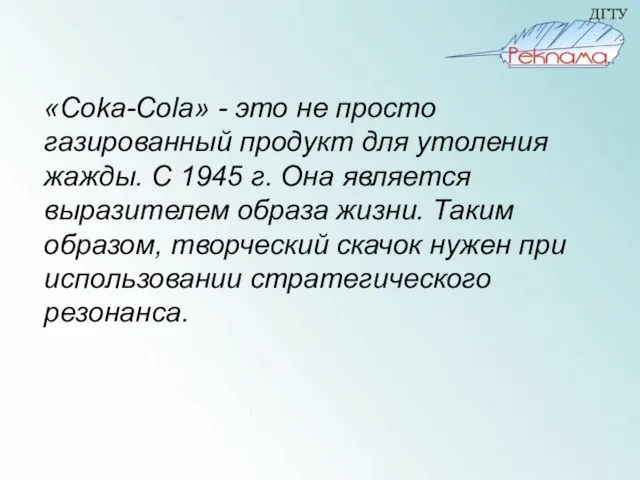 ДГТУ
Реклама

«Coka-Cola» - это не просто газированный продукт для утоления жажды. С 1945 г. Она является выразителем образа жизни. Таким образом, творческий скачок нужен при использовании стратегического резонанса.